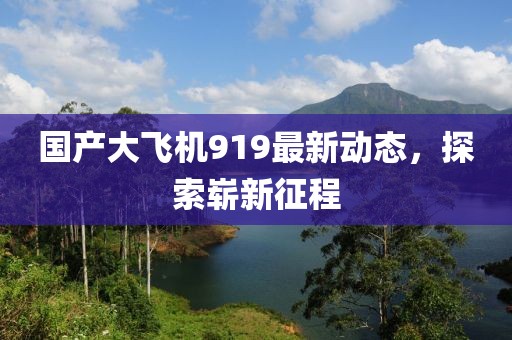 国产大飞机919最新动态，探索崭新征程